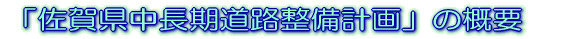 「佐賀県中長期道路整備計画」の概要